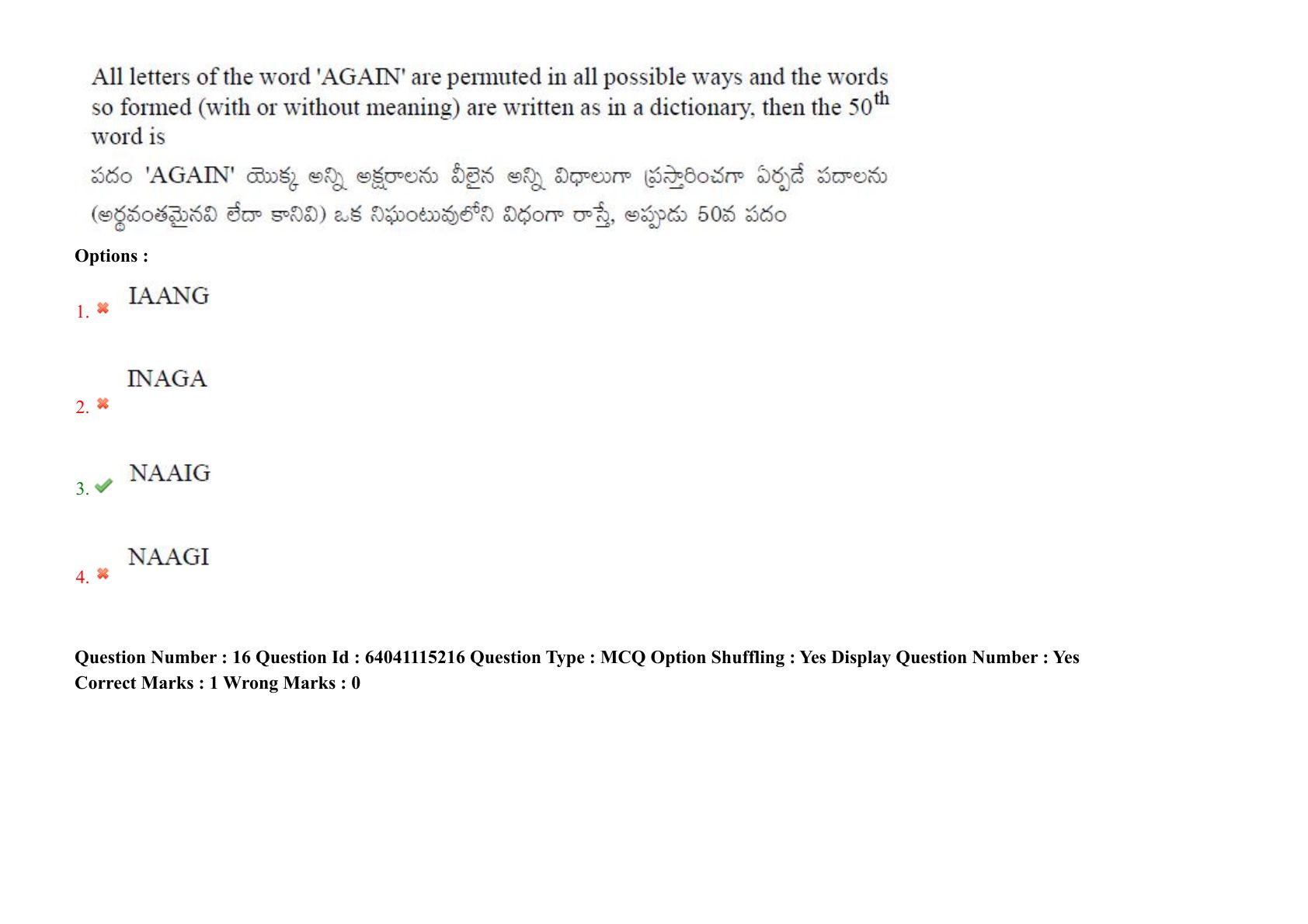 All letters of the word 'AGAIN' are permuted in all possible ways and the words so formed (with or without meaning) are written as in a dictionary, then the $50^{th}$ word is

పదం 'AGAIN' యొక్క అన్ని అక్షరాలను వీలైన అన్ని విధాలుగా ప్రస్తారించగా ఏర్పడే పదాలను (అర్థవంతమైనవి లేదా కానివి) ఒక నిఘంటువులోని విధంగా రాస్తే, అప్పుడు 50వ పదం

Options :

1. IAANG

2. INAGA

3. NAAIG

4. NAAGI

Question Number : 16 Question Id : 64041115216 Question Type : MCQ Option Shuffling : Yes Display Question Number : Yes
Correct Marks : 1 Wrong Marks : 0